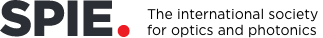 SPIE.

The international society for optics and photonics